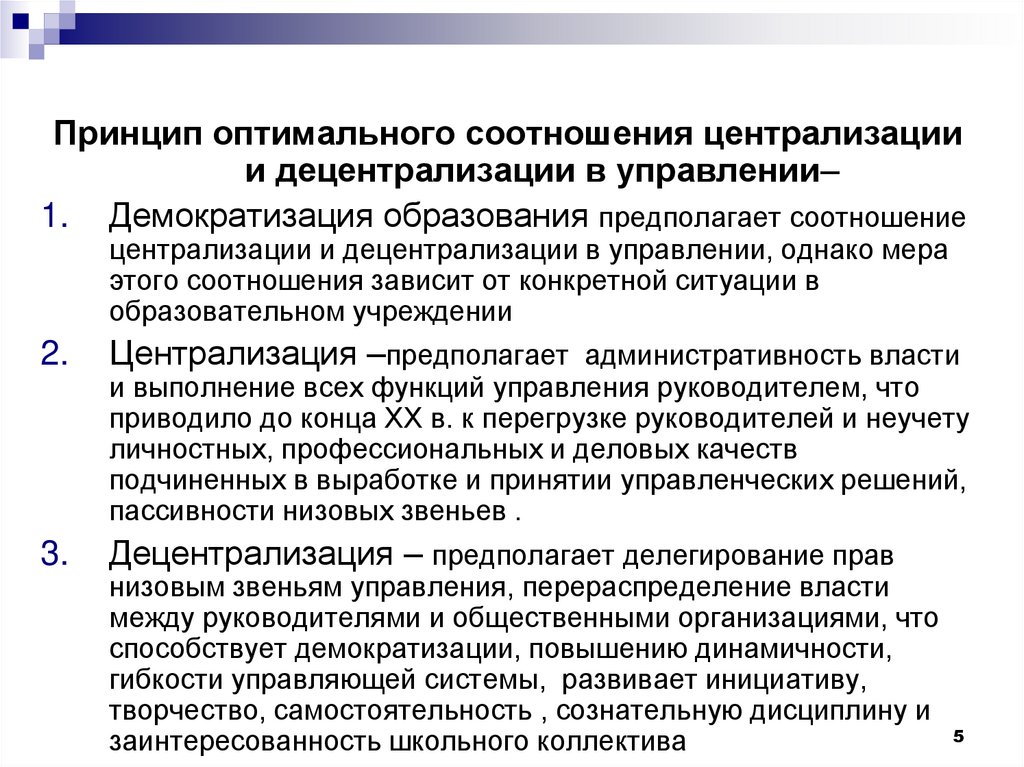 Принцип оптимального соотношения централизации и децентрализации в управлении–

1. Демократизация образования предполагает соотношение централизации и децентрализации в управлении, однако мера этого соотношения зависит от конкретной ситуации в образовательном учреждении

2. Централизация –предполагает административность власти и выполнение всех функций управления руководителем, что приводило до конца XX в. к перегрузке руководителей и неучету личностных, профессиональных и деловых качеств подчиненных в выработке и принятии управленческих решений, пассивности низовых звеньев .

3. Децентрализация – предполагает делегирование прав низовым звеньям управления, перераспределение власти между руководителями и общественными организациями, что способствует демократизации, повышению динамичности, гибкости управляющей системы, развивает инициативу, творчество, самостоятельность , сознательную дисциплину и заинтересованность школьного коллектива

5